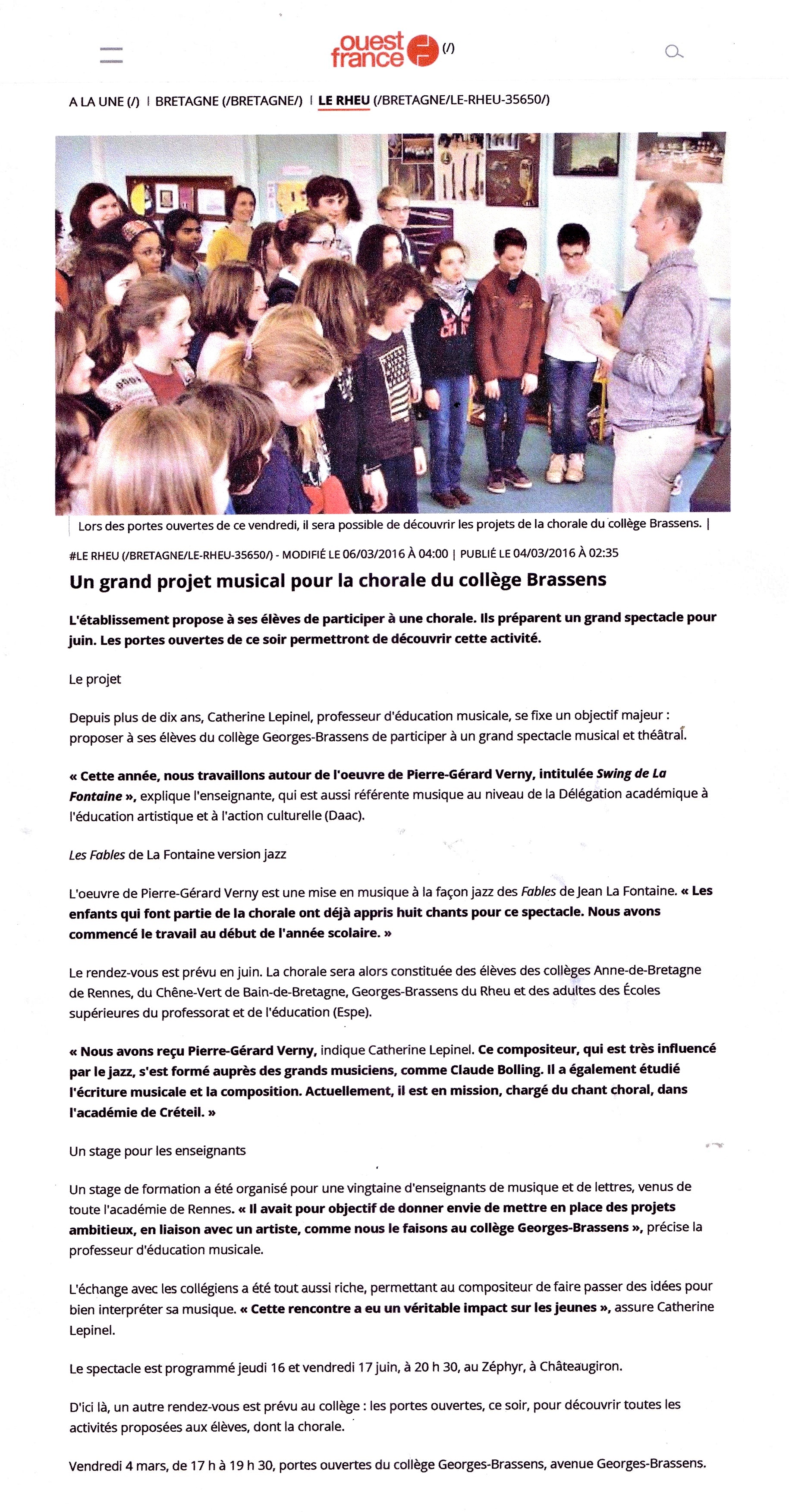 ouest france (/)

A LA UNE (/) | BRETAGNE (/BRETAGNE/) | LE RHEU (/BRETAGNE/LE-RHEU-35650/)

Lors des portes ouvertes de ce vendredi, il sera possible de découvrir les projets de la chorale du collège Brassens. |

#LE RHEU (/BRETAGNE/LE-RHEU-35650/) - MODIFIÉ LE 06/03/2016 À 04:00 | PUBLIÉ LE 04/03/2016 À 02:35

Un grand projet musical pour la chorale du collège Brassens

L'établissement propose à ses élèves de participer à une chorale. Ils préparent un grand spectacle pour juin. Les portes ouvertes de ce soir permettront de découvrir cette activité.

Le projet

Depuis plus de dix ans, Catherine Lepinel, professeur d'éducation musicale, se fixe un objectif majeur : proposer à ses élèves du collège Georges-Brassens de participer à un grand spectacle musical et théâtral.

« Cette année, nous travaillons autour de l'oeuvre de Pierre-Gérard Verny, intitulée Swing de La Fontaine », explique l'enseignante, qui est aussi référente musique au niveau de la Délégation académique à l'éducation artistique et à l'action culturelle (Daac).

Les Fables de La Fontaine version jazz

L'oeuvre de Pierre-Gérard Verny est une mise en musique à la façon jazz des Fables de Jean La Fontaine. « Les enfants qui font partie de la chorale ont déjà appris huit chants pour ce spectacle. Nous avons commencé le travail au début de l'année scolaire. »

Le rendez-vous est prévu en juin. La chorale sera alors constituée des élèves des collèges Anne-de-Bretagne de Rennes, du Chêne-Vert de Bain-de-Bretagne, Georges-Brassens du Rheu et des adultes des Écoles supérieures du professorat et de l'éducation (Espe).

« Nous avons reçu Pierre-Gérard Verny, indique Catherine Lepinel. Ce compositeur, qui est très influencé par le jazz, s'est formé auprès des grands musiciens, comme Claude Bolling. Il a également étudié l'écriture musicale et la composition. Actuellement, il est en mission, chargé du chant choral, dans l'académie de Créteil. »

Un stage pour les enseignants

Un stage de formation a été organisé pour une vingtaine d'enseignants de musique et de lettres, venus de toute l'académie de Rennes. « Il avait pour objectif de donner envie de mettre en place des projets ambitieux, en liaison avec un artiste, comme nous le faisons au collège Georges-Brassens », précise la professeur d'éducation musicale.

L'échange avec les collégiens a été tout aussi riche, permettant au compositeur de faire passer des idées pour bien interpréter sa musique. « Cette rencontre a eu un véritable impact sur les jeunes », assure Catherine Lepinel.

Le spectacle est programmé jeudi 16 et vendredi 17 juin, à 20 h 30, au Zéphyr, à Châteaugiron.

D'ici là, un autre rendez-vous est prévu au collège : les portes ouvertes, ce soir, pour découvrir toutes les activités proposées aux élèves, dont la chorale.

Vendredi 4 mars, de 17 h à 19 h 30, portes ouvertes du collège Georges-Brassens, avenue Georges-Brassens.